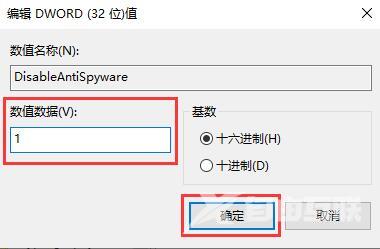 编辑 DWORD (32 位)值

数值名称(N):

DisableAntiSpyware

数值数据(V):

1

基数

十六进制(H)

十进制(D)

确定

取消